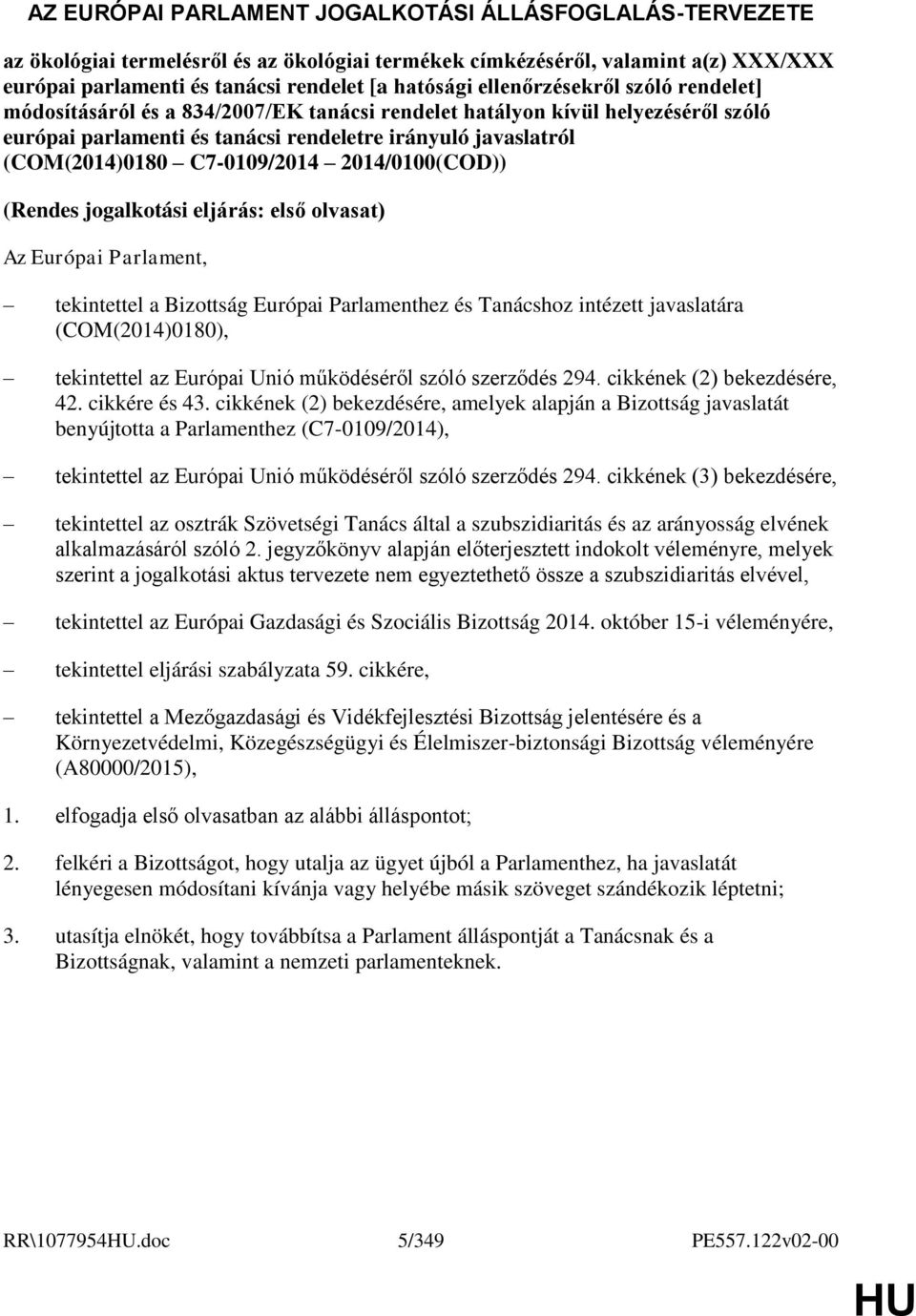 AZ EURÓPAI PARLAMENT JOGALKOTÁSI ÁLLÁSFOGLALÁS-TERVEZETE

az ökológiai termelésről és az ökológiai termékek címkézéséről, valamint a(z) XXX/XXX európai parlamenti és tanácsi rendelet [a hatósági ellenőrzésekről szóló rendelet] módosításáról és a 834/2007/EK tanácsi rendelet hatályon kívül helyezéséről szóló európai parlamenti és tanácsi rendeletre irányuló javaslatról (COM(2014)0180 – C7-0109/2014 – 2014/0100(COD))

(Rendes jogalkotási eljárás: első olvasat)

Az Európai Parlament,

– tekintettel a Bizottság Európai Parlamenthez és Tanácshoz intézett javaslatára (COM(2014)0180),

– tekintettel az Európai Unió működéséről szóló szerződés 294. cikkének (2) bekezdésére, 42. cikkére és 43. cikkének (2) bekezdésére, amelyek alapján a Bizottság javaslatát benyújtotta a Parlamenthez (C7-0109/2014),

– tekintettel az Európai Unió működéséről szóló szerződés 294. cikkének (3) bekezdésére,

– tekintettel az osztrák Szövetségi Tanács által a szubszidiaritás és az arányosság elvének alkalmazásáról szóló 2. jegyzőkönyv alapján előterjesztett indokolt véleményre, melyek szerint a jogalkotási aktus tervezete nem egyeztethető össze a szubszidiaritás elvével,

– tekintettel az Európai Gazdasági és Szociális Bizottság 2014. október 15-i véleményére,

– tekintettel eljárási szabályzata 59. cikkére,

– tekintettel a Mezőgazdasági és Vidékfejlesztési Bizottság jelentésére és a Környezetvédelmi, Közegészségügyi és Élelmiszer-biztonsági Bizottság véleményére (A80000/2015),

1. elfogadja első olvasatban az alábbi álláspontot;

2. felkéri a Bizottságot, hogy utalja az ügyet újból a Parlamenthez, ha javaslatát lényegesen módosítani kívánja vagy helyébe másik szöveget szándékozik léptetni;

3. utasítja elnökét, hogy továbbítsa a Parlament álláspontját a Tanácsnak és a Bizottságnak, valamint a nemzeti parlamenteknek.

RR\1077954HU.doc 5/349 PE557.122v02-00

HU